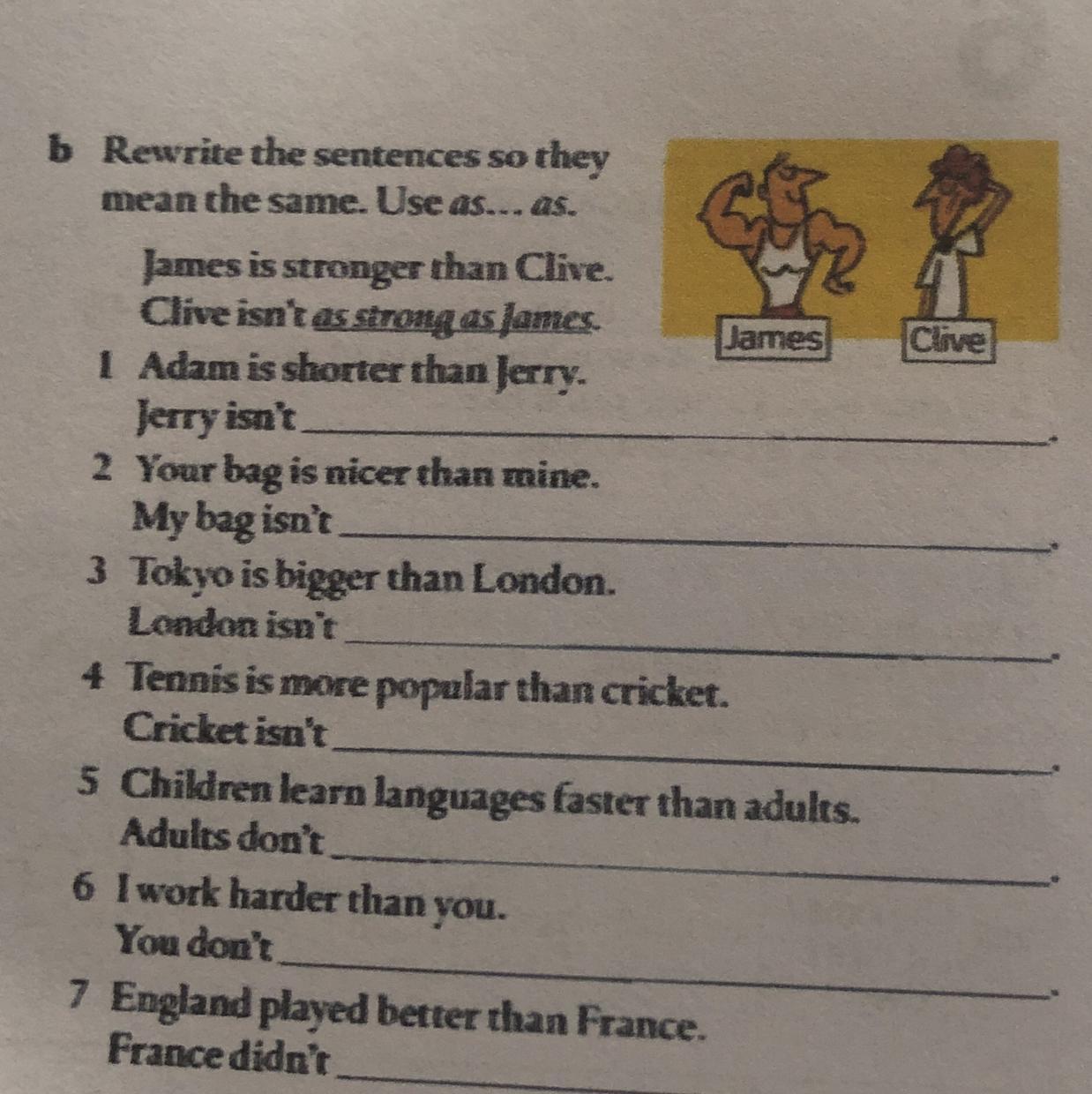 b Rewrite the sentences so they mean the same. Use as... as.

James is stronger than Clive.
Clive isn't as strong as James.

James
Clive

1 Adam is shorter than Jerry.
Jerry isn't ____.
2 Your bag is nicer than mine.
My bag isn't ____.
3 Tokyo is bigger than London.
London isn't ____.
4 Tennis is more popular than cricket.
Cricket isn't ____.
5 Children learn languages faster than adults.
Adults don't ____.
6 I work harder than you.
You don't ____.
7 England played better than France.
France didn't ____